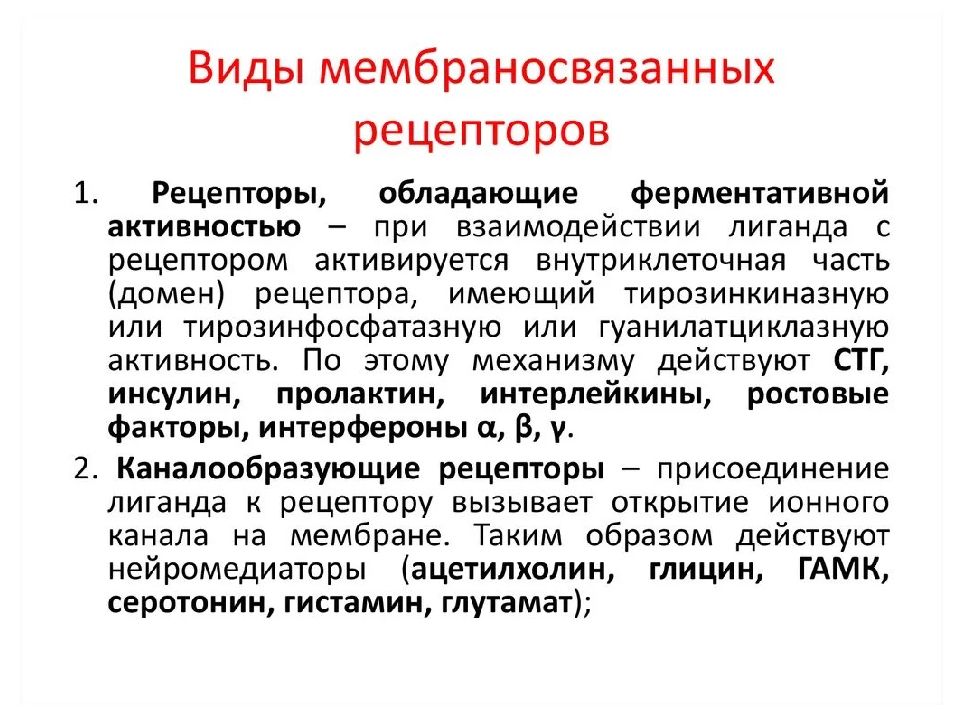 Виды мембраносвязанных рецепторов

1. Рецепторы, обладающие ферментативной активностью – при взаимодействии лиганда с рецептором активируется внутриклеточная часть (домен) рецептора, имеющий тирозинкиназную или тирозинфосфатазную или гуанилатциклазную активность. По этому механизму действуют СТГ, инсулин, пролактин, интерлейкины, ростовые факторы, интерфероны α, β, γ.

2. Каналообразующие рецепторы – присоединение лиганда к рецептору вызывает открытие ионного канала на мембране. Таким образом действуют нейромедиаторы (ацетилхолин, глицин, ГАМК, серотонин, гистамин, глутамат);